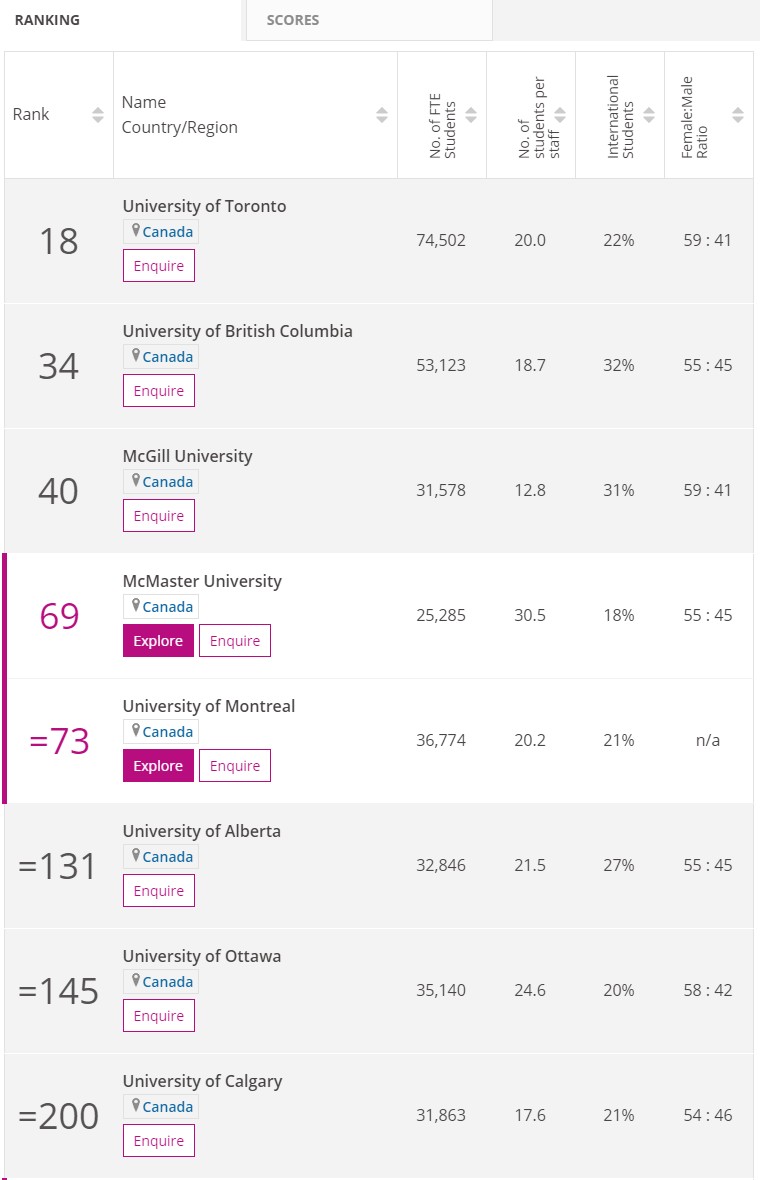 RANKING SCORES

| Rank | Name Country/Region | No. of FTE Students | No. of students per staff | International Students | Female:Male Ratio |
|---|---|---|---|---|---|
| 18 | University of Toronto Canada Enquire | 74,502 | 20.0 | 22% | 59 : 41 |
| 34 | University of British Columbia Canada Enquire | 53,123 | 18.7 | 32% | 55 : 45 |
| 40 | McGill University Canada Enquire | 31,578 | 12.8 | 31% | 59 : 41 |
| 69 | McMaster University Canada Explore Enquire | 25,285 | 30.5 | 18% | 55 : 45 |
| =73 | University of Montreal Canada Explore Enquire | 36,774 | 20.2 | 21% | n/a |
| =131 | University of Alberta Canada Enquire | 32,846 | 21.5 | 27% | 55 : 45 |
| =145 | University of Ottawa Canada Enquire | 35,140 | 24.6 | 20% | 58 : 42 |
| =200 | University of Calgary Canada Enquire | 31,863 | 17.6 | 21% | 54 : 46 |